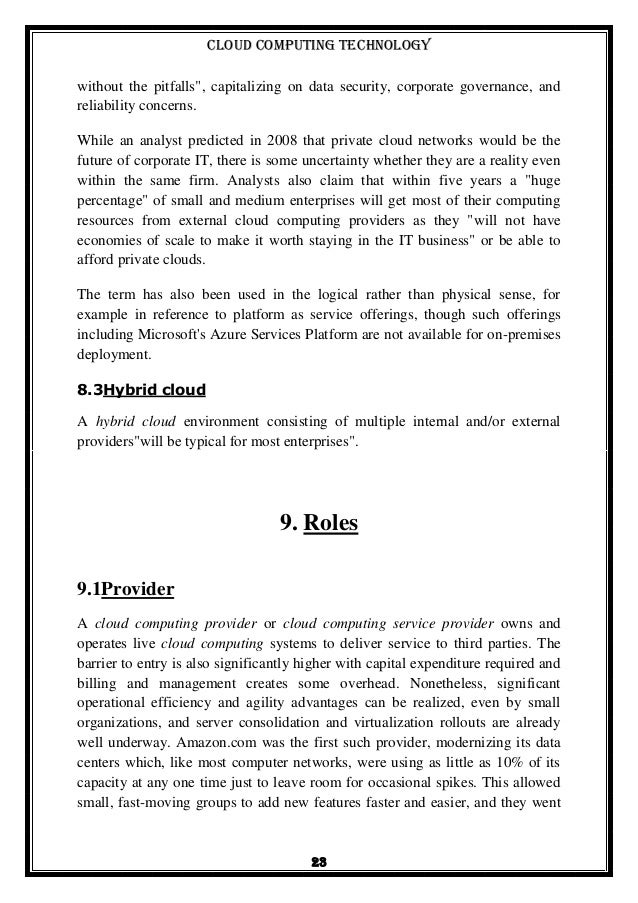 CLOUD COMPUTING TECHNOLOGY

without the pitfalls", capitalizing on data security, corporate governance, and reliability concerns.

While an analyst predicted in 2008 that private cloud networks would be the future of corporate IT, there is some uncertainty whether they are a reality even within the same firm. Analysts also claim that within five years a "huge percentage" of small and medium enterprises will get most of their computing resources from external cloud computing providers as they "will not have economies of scale to make it worth staying in the IT business" or be able to afford private clouds.

The term has also been used in the logical rather than physical sense, for example in reference to platform as service offerings, though such offerings including Microsoft's Azure Services Platform are not available for on-premises deployment.

8.3Hybrid cloud

A hybrid cloud environment consisting of multiple internal and/or external providers"will be typical for most enterprises".

9. Roles

9.1Provider

A cloud computing provider or cloud computing service provider owns and operates live cloud computing systems to deliver service to third parties. The barrier to entry is also significantly higher with capital expenditure required and billing and management creates some overhead. Nonetheless, significant operational efficiency and agility advantages can be realized, even by small organizations, and server consolidation and virtualization rollouts are already well underway. Amazon.com was the first such provider, modernizing its data centers which, like most computer networks, were using as little as 10% of its capacity at any one time just to leave room for occasional spikes. This allowed small, fast-moving groups to add new features faster and easier, and they went

23